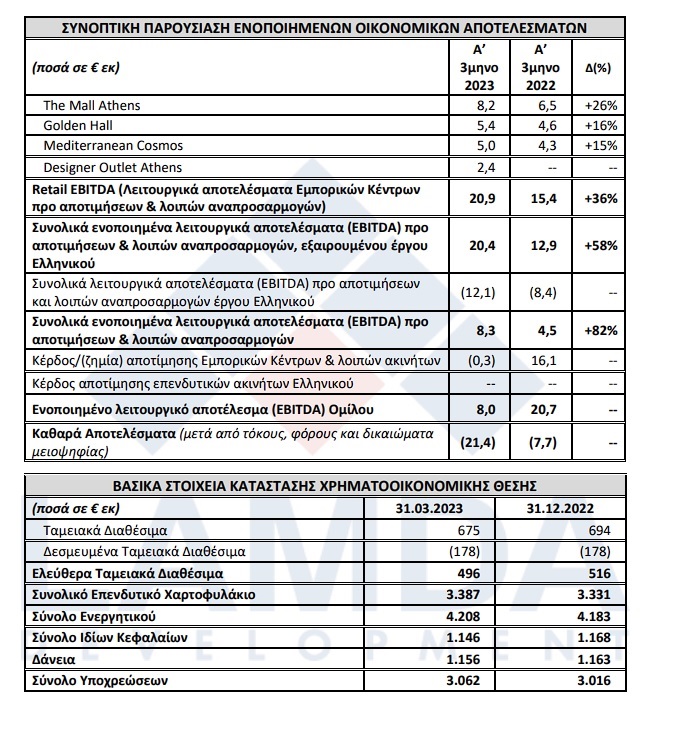 ΣΥΝΟΠΤΙΚΗ ΠΑΡΟΥΣΙΑΣΗ ΕΝΟΠΟΙΗΜΕΝΩΝ ΟΙΚΟΝΟΜΙΚΩΝ ΑΠΟΤΕΛΕΣΜΑΤΩΝ

| (ποσά σε € εκ) | Α' 3μηνο 2023 | Α' 3μηνο 2022 | Δ(%) |
|---|---|---|---|
| The Mall Athens | 8,2 | 6,5 | +26% |
| Golden Hall | 5,4 | 4,6 | +16% |
| Mediterranean Cosmos | 5,0 | 4,3 | +15% |
| Designer Outlet Athens | 2,4 | -- | -- |
| Retail EBITDA (Λειτουργικά αποτελέσματα Εμπορικών Κέντρων προ αποτιμήσεων & λοιπών αναπροσαρμογών) | 20,9 | 15,4 | +36% |
| Συνολικά ενοποιημένα λειτουργικά αποτελέσματα (EBITDA) προ αποτιμήσεων & λοιπών αναπροσαρμογών, εξαιρουμένου έργου Ελληνικού | 20,4 | 12,9 | +58% |
| Συνολικά λειτουργικά αποτελέσματα (EBITDA) προ αποτιμήσεων και λοιπών αναπροσαρμογών έργου Ελληνικού | (12,1) | (8,4) | -- |
| Συνολικά ενοποιημένα λειτουργικά αποτελέσματα (EBITDA) προ αποτιμήσεων & λοιπών αναπροσαρμογών | 8,3 | 4,5 | +82% |
| Κέρδος/(ζημία) αποτίμησης Εμπορικών Κέντρων & λοιπών ακινήτων | (0,3) | 16,1 | -- |
| Κέρδος αποτίμησης επενδυτικών ακινήτων Ελληνικού | -- | -- | -- |
| Ενοποιημένο λειτουργικό αποτέλεσμα (EBITDA) Ομίλου | 8,0 | 20,7 | -- |
| Καθαρά Αποτελέσματα (μετά από τόκους, φόρους και δικαιώματα μειοψηφίας) | (21,4) | (7,7) | -- |

ΒΑΣΙΚΑ ΣΤΟΙΧΕΙΑ ΚΑΤΑΣΤΑΣΗΣ ΧΡΗΜΑΤΟΟΙΚΟΝΟΜΙΚΗΣ ΘΕΣΗΣ

| (ποσά σε € εκ) | 31.03.2023 | 31.12.2022 |
|---|---|---|
| Ταμειακά Διαθέσιμα | 675 | 694 |
| Δεσμευμένα Ταμειακά Διαθέσιμα | (178) | (178) |
| Ελεύθερα Ταμειακά Διαθέσιμα | 496 | 516 |
| Συνολικό Επενδυτικό Χαρτοφυλάκιο | 3.387 | 3.331 |
| Σύνολο Ενεργητικού | 4.208 | 4.183 |
| Σύνολο Ιδίων Κεφαλαίων | 1.146 | 1.168 |
| Δάνεια | 1.156 | 1.163 |
| Σύνολο Υποχρεώσεων | 3.062 | 3.016 |

LAMDA DEVELOPMENT